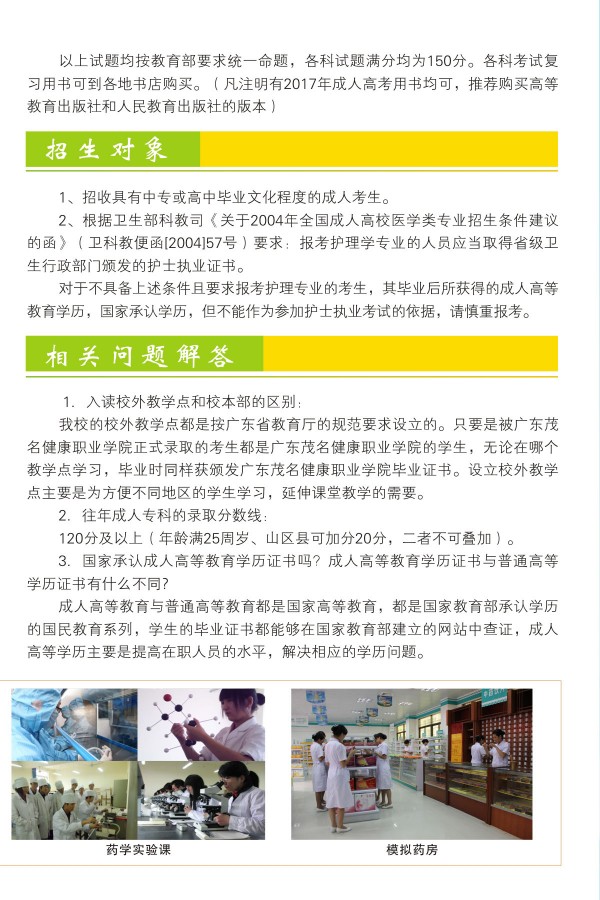 以上试题均按教育部要求统一命题，各科试题满分均为150分。各科考试复习用书可到各地书店购买。（凡注明有2017年成人高考用书均可，推荐购买高等教育出版社和人民教育出版社的版本）

招生对象

1、招收具有中专或高中毕业文化程度的成人考生。

2、根据卫生部科教司《关于2004年全国成人高校医学类专业招生条件建议的函》（卫科教便函[2004]57号）要求：报考护理学专业的人员应当取得省级卫生行政部门颁发的护士执业证书。

对于不具备上述条件且要求报考护理专业的考生，其毕业后所获得的成人高等教育学历，国家承认学历，但不能作为参加护士执业考试的依据，请慎重报考。

相关问题解答

1. 入读校外教学点和校本部的区别：

我校的校外教学点都是按广东省教育厅的规范要求设立的。只要是被广东茂名健康职业学院正式录取的考生都是广东茂名健康职业学院的学生，无论在哪个教学点学习，毕业时同样获颁发广东茂名健康职业学院毕业证书。设立校外教学点主要是为方便不同地区的学生学习，延伸课堂教学的需要。

2. 往年成人专科的录取分数线：

120分及以上（年龄满25周岁、山区县可加分20分，二者不可叠加）。

3. 国家承认成人高等教育学历证书吗？成人高等教育学历证书与普通高等学历证书有什么不同？

成人高等教育与普通高等教育都是国家高等教育，都是国家教育部承认学历的国民教育系列，学生的毕业证书都能够在国家教育部建立的网站中查证，成人高等学历主要是提高在职人员的水平，解决相应的学历问题。

药学实验课

模拟药房